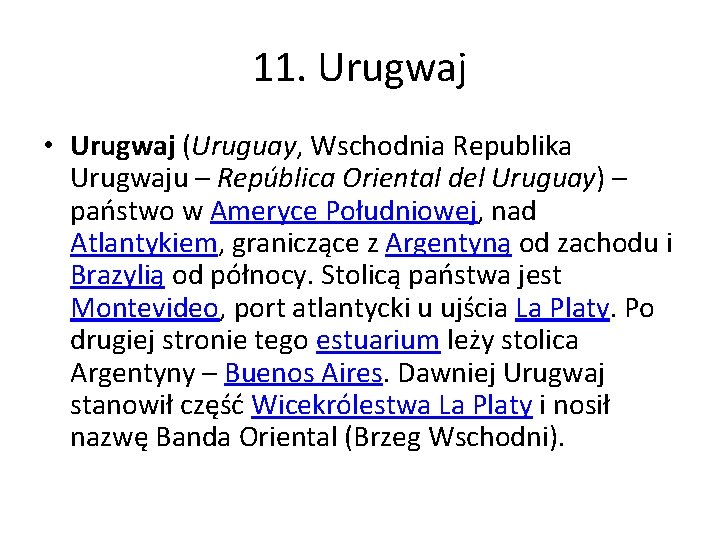 11. Urugwaj

• Urugwaj (Uruguay, Wschodnia Republika Urugwaju – República Oriental del Uruguay) – państwo w Ameryce Południowej, nad Atlantykiem, graniczące z Argentyną od zachodu i Brazylią od północy. Stolicą państwa jest Montevideo, port atlantycki u ujścia La Platy. Po drugiej stronie tego estuarium leży stolica Argentyny – Buenos Aires. Dawniej Urugwaj stanowił część Wicekrólestwa La Platy i nosił nazwę Banda Oriental (Brzeg Wschodni).